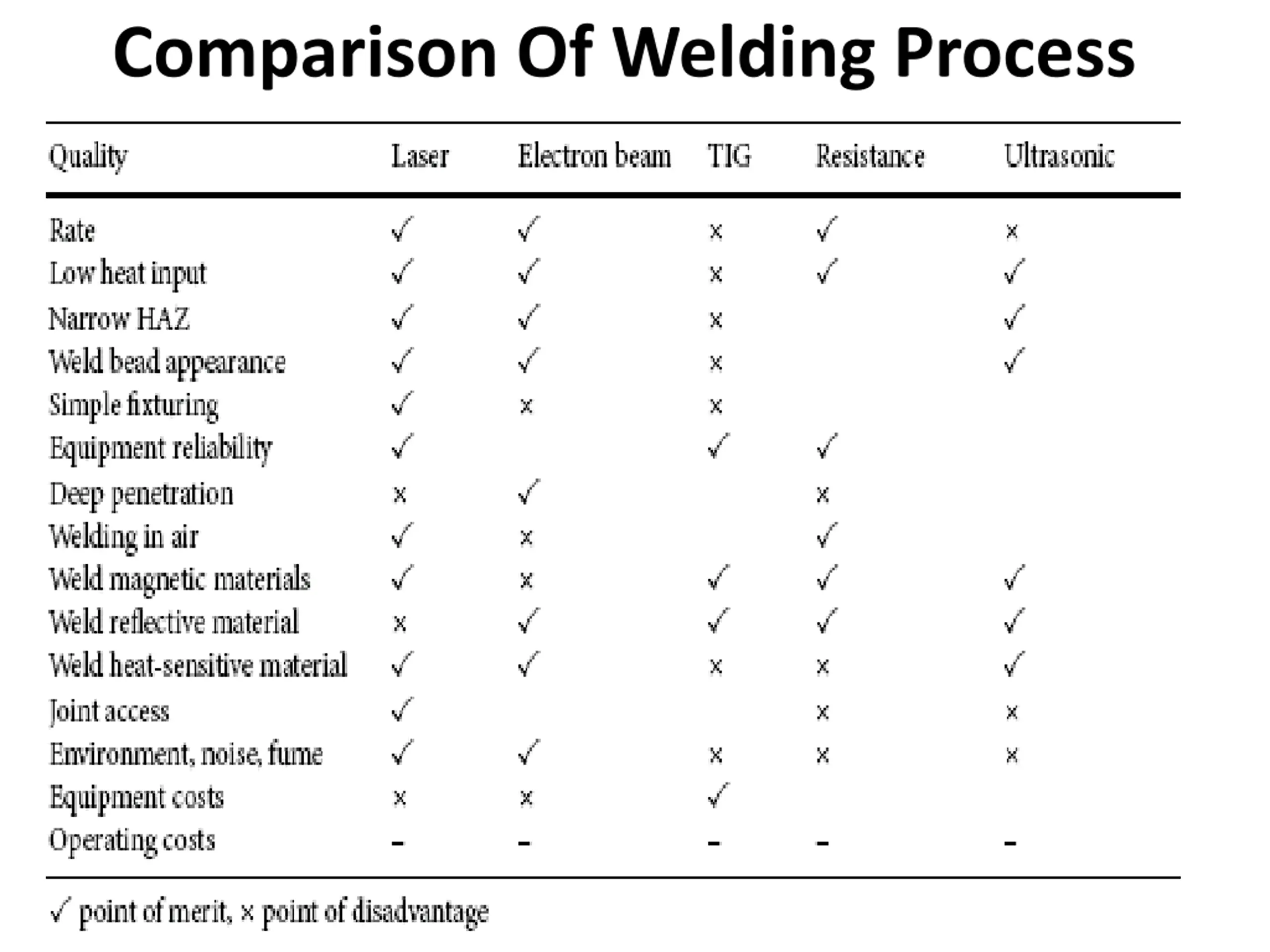 Comparison Of Welding Process

| Quality | Laser | Electron beam | TIG | Resistance | Ultrasonic |
|---|---|---|---|---|---|
| Rate | ✓ | ✓ | × | ✓ | × |
| Low heat input | ✓ | ✓ | × | ✓ | ✓ |
| Narrow HAZ | ✓ | ✓ | × | | ✓ |
| Weld bead appearance | ✓ | ✓ | × | | ✓ |
| Simple fixturing | ✓ | × | × | | |
| Equipment reliability | ✓ | | ✓ | ✓ | |
| Deep penetration | × | ✓ | | × | |
| Welding in air | ✓ | × | | ✓ | |
| Weld magnetic materials | ✓ | × | ✓ | ✓ | ✓ |
| Weld reflective material | × | ✓ | ✓ | ✓ | ✓ |
| Weld heat-sensitive material | ✓ | ✓ | × | × | ✓ |
| Joint access | ✓ | | | × | × |
| Environment, noise, fume | ✓ | ✓ | × | × | × |
| Equipment costs | × | × | ✓ | | |
| Operating costs | – | – | – | – | – |

✓ point of merit, × point of disadvantage